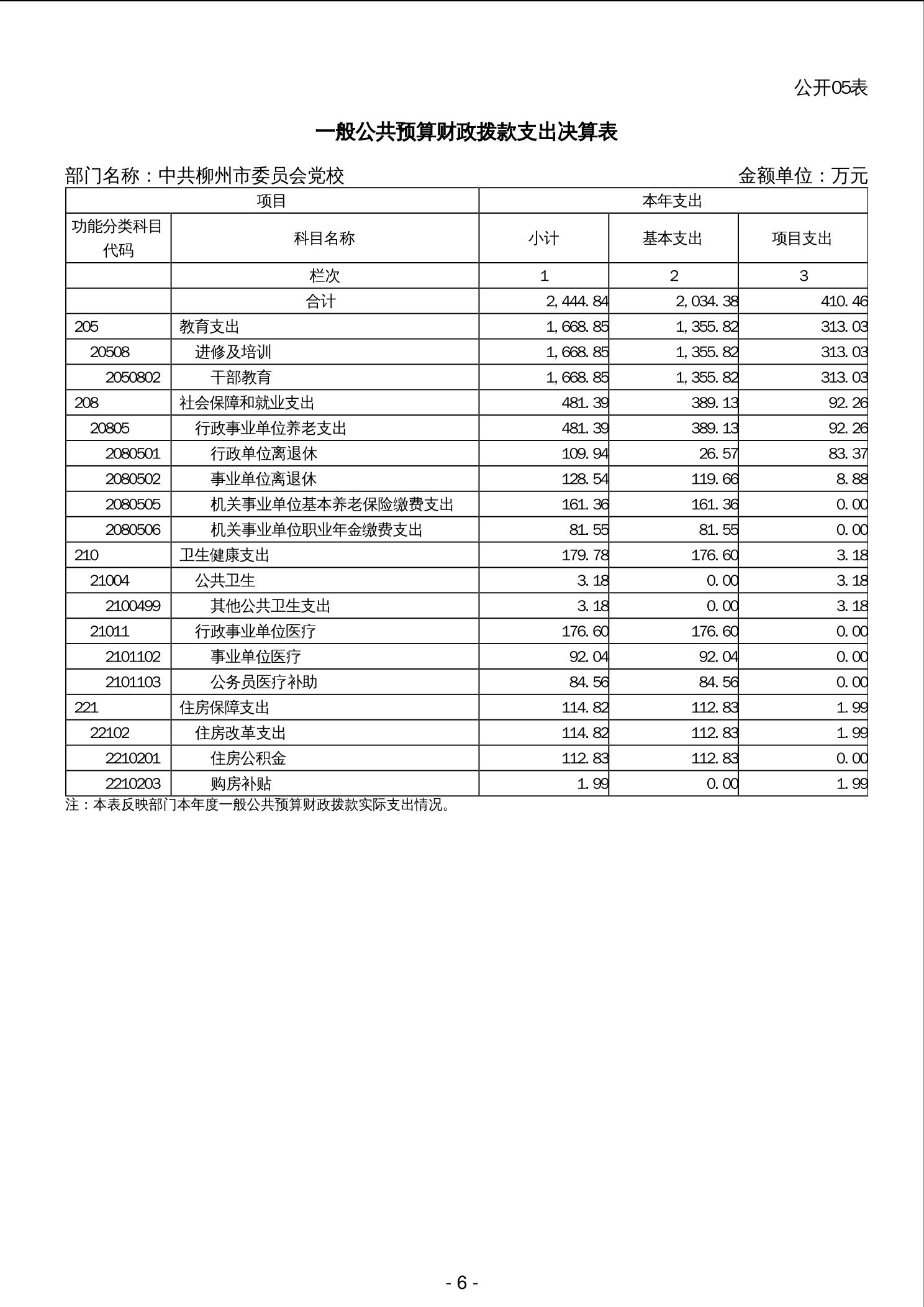 公开05表

一般公共预算财政拨款支出决算表

部门名称：中共柳州市委员会党校　　　　金额单位：万元

| 项目 | | 本年支出 | | |
|---|---|---|---|---|
| 功能分类科目代码 | 科目名称 | 小计 | 基本支出 | 项目支出 |
| | 栏次 | 1 | 2 | 3 |
| | 合计 | 2,444.84 | 2,034.38 | 410.46 |
| 205 | 教育支出 | 1,668.85 | 1,355.82 | 313.03 |
| 20508 | 进修及培训 | 1,668.85 | 1,355.82 | 313.03 |
| 2050802 | 干部教育 | 1,668.85 | 1,355.82 | 313.03 |
| 208 | 社会保障和就业支出 | 481.39 | 389.13 | 92.26 |
| 20805 | 行政事业单位养老支出 | 481.39 | 389.13 | 92.26 |
| 2080501 | 行政单位离退休 | 109.94 | 26.57 | 83.37 |
| 2080502 | 事业单位离退休 | 128.54 | 119.66 | 8.88 |
| 2080505 | 机关事业单位基本养老保险缴费支出 | 161.36 | 161.36 | 0.00 |
| 2080506 | 机关事业单位职业年金缴费支出 | 81.55 | 81.55 | 0.00 |
| 210 | 卫生健康支出 | 179.78 | 176.60 | 3.18 |
| 21004 | 公共卫生 | 3.18 | 0.00 | 3.18 |
| 2100499 | 其他公共卫生支出 | 3.18 | 0.00 | 3.18 |
| 21011 | 行政事业单位医疗 | 176.60 | 176.60 | 0.00 |
| 2101102 | 事业单位医疗 | 92.04 | 92.04 | 0.00 |
| 2101103 | 公务员医疗补助 | 84.56 | 84.56 | 0.00 |
| 221 | 住房保障支出 | 114.82 | 112.83 | 1.99 |
| 22102 | 住房改革支出 | 114.82 | 112.83 | 1.99 |
| 2210201 | 住房公积金 | 112.83 | 112.83 | 0.00 |
| 2210203 | 购房补贴 | 1.99 | 0.00 | 1.99 |

注：本表反映部门本年度一般公共预算财政拨款实际支出情况。

- 6 -